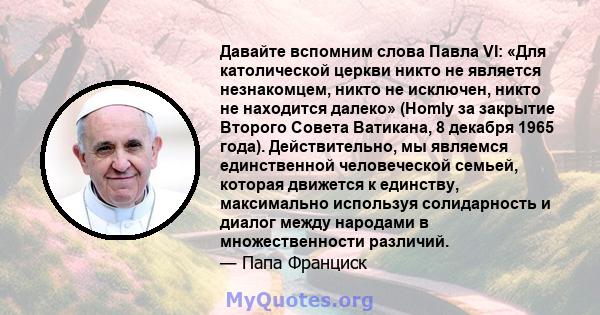 Давайте вспомним слова Павла VI: «Для католической церкви никто не является незнакомцем, никто не исключен, никто не находится далеко» (Homly за закрытие Второго Совета Ватикана, 8 декабря 1965 года). Действительно, мы являемся единственной человеческой семьей, которая движется к единству, максимально используя солидарность и диалог между народами в множественности различий.
— Папа Франциск

MyQuotes.org